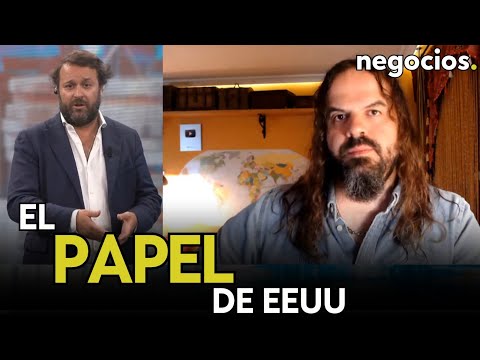 negocios.

EL
PAPEL
DE EEUU